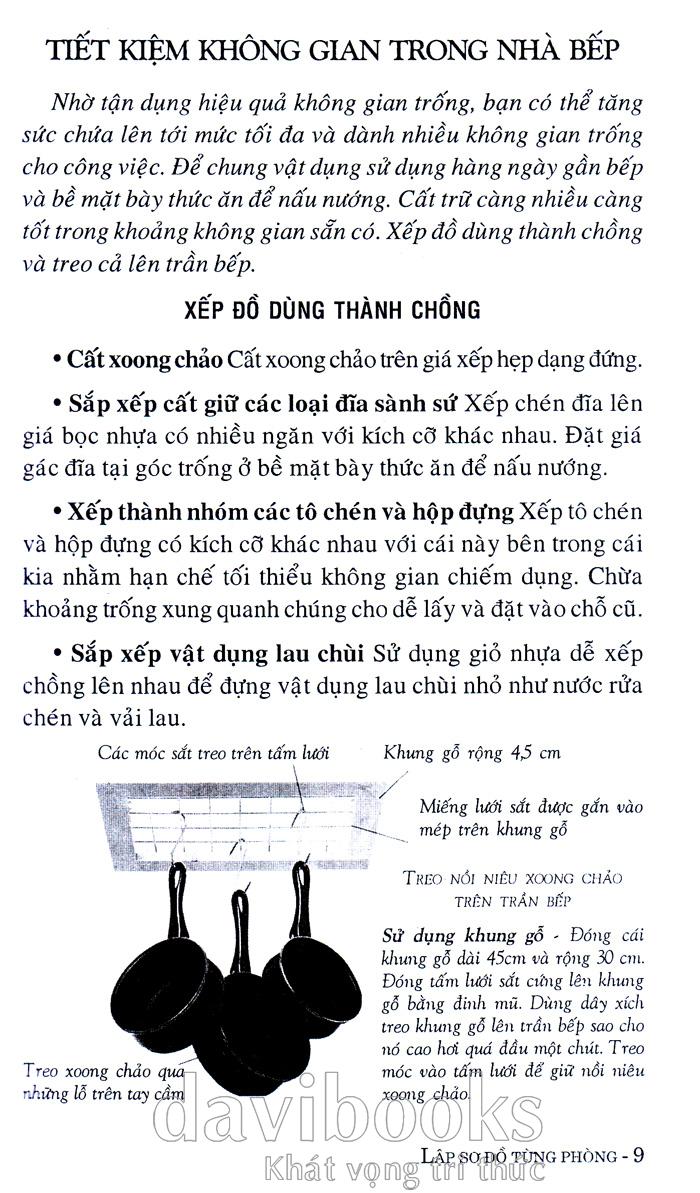 TIẾT KIỆM KHÔNG GIAN TRONG NHÀ BẾP

Nhờ tận dụng hiệu quả không gian trống, bạn có thể tăng sức chứa lên tới mức tối đa và dành nhiều không gian trống cho công việc. Để chung vật dụng sử dụng hàng ngày gần bếp và bề mặt bày thức ăn để nấu nướng. Cất trữ càng nhiều càng tốt trong khoảng không gian sẵn có. Xếp đồ dùng thành chồng và treo cả lên trần bếp.

XẾP ĐỒ DÙNG THÀNH CHỒNG

• Cất xoong chảo Cất xoong chảo trên giá xếp hẹp dạng đứng.

• Sắp xếp cất giữ các loại đĩa sành sứ Xếp chén đĩa lên giá bọc nhựa có nhiều ngăn với kích cỡ khác nhau. Đặt giá gác đĩa tại góc trống ở bề mặt bày thức ăn để nấu nướng.

• Xếp thành nhóm các tô chén và hộp đựng Xếp tô chén và hộp đựng có kích cỡ khác nhau với cái này bên trong cái kia nhằm hạn chế tối thiểu không gian chiếm dụng. Chừa khoảng trống xung quanh chúng cho dễ lấy và đặt vào chỗ cũ.

• Sắp xếp vật dụng lau chùi Sử dụng giỏ nhựa dễ xếp chồng lên nhau để đựng vật dụng lau chùi nhỏ như nước rửa chén và vải lau.

Các móc sắt treo trên tấm lưới

Khung gỗ rộng 4,5 cm

Miếng lưới sắt được gắn vào mép trên khung gỗ

TREO NỒI NIÊU XOONG CHẢO TRÊN TRẦN BẾP

Sử dụng khung gỗ - Đóng cái khung gỗ dài 45cm và rộng 30 cm. Đóng tấm lưới sắt cứng lên khung gỗ bằng đinh mũ. Dùng dây xích treo khung gỗ lên trần bếp sao cho nó cao hơi quá đầu một chút. Treo móc vào tấm lưới để giữ nồi niêu xoong chảo.

Treo xoong chảo qua những lỗ trên tay cầm

davibooks
Khát vọng tri thức

LẬP SƠ ĐỒ TỪNG PHÒNG - 9